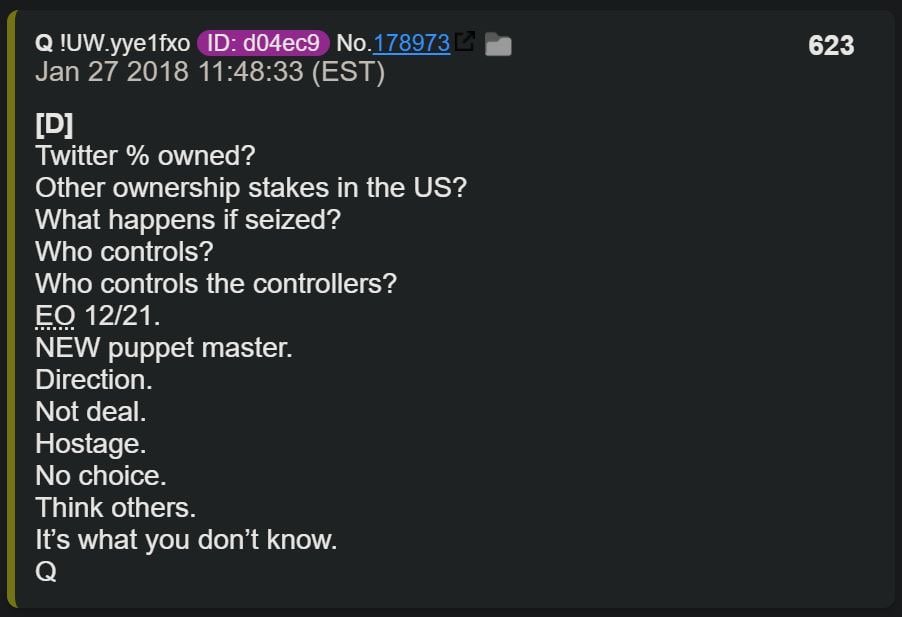 Q !UW.yye1fxo ID: d04ec9 No.178973 623
Jan 27 2018 11:48:33 (EST)

[D]
Twitter % owned?
Other ownership stakes in the US?
What happens if seized?
Who controls?
Who controls the controllers?
EO 12/21.
NEW puppet master.
Direction.
Not deal.
Hostage.
No choice.
Think others.
It's what you don't know.
Q